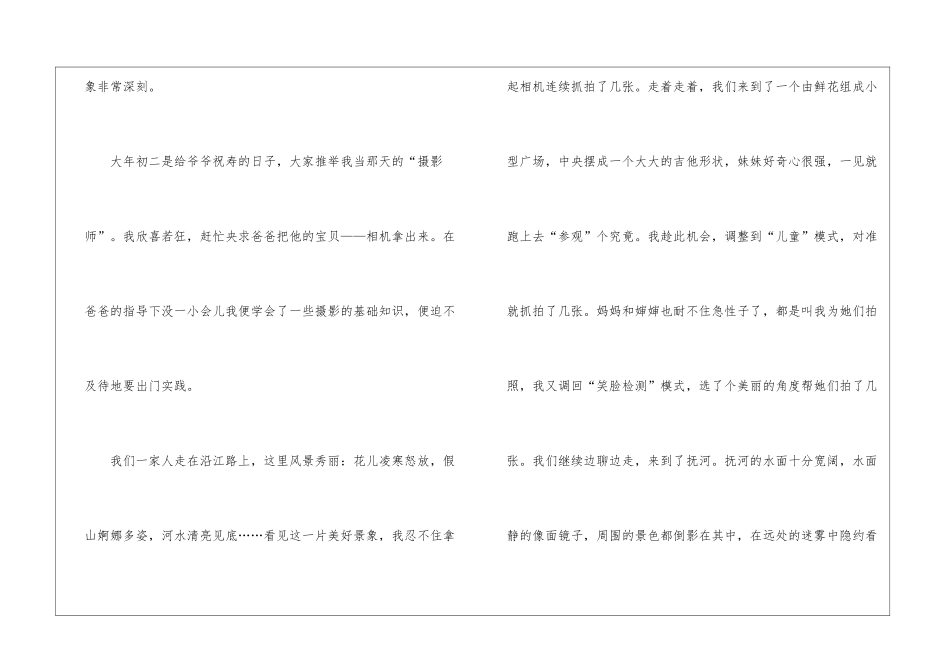 象非常深刻。

大年初二是给爷爷祝寿的日子，大家推举我当那天的“摄影师”。我欣喜若狂，赶忙央求爸爸把他的宝贝——相机拿出来。在爸爸的指导下没一小会儿我便学会了一些摄影的基础知识，便迫不及待地要出门实践。

我们一家人走在沿江路上，这里风景秀丽：花儿凌寒怒放，假山婀娜多姿，河水清亮见底……看见这一片美好景象，我忍不住拿起相机连续抓拍了几张。走着走着，我们来到了一个由鲜花组成小型广场，中央摆成一个大大的吉他形状，妹妹好奇心很强，一见就跑上去“参观”个究竟。我趁此机会，调整到“儿童”模式，对准就抓拍了几张。妈妈和婶婶也耐不住急性子了，都是叫我为她们拍照，我又调回“笑脸检测”模式，选了个美丽的角度帮她们拍了几张。我们继续边聊边走，来到了抚河。抚河的水面十分宽阔，水面静的像面镜子，周围的景色都倒影在其中，在远处的迷雾中隐约看